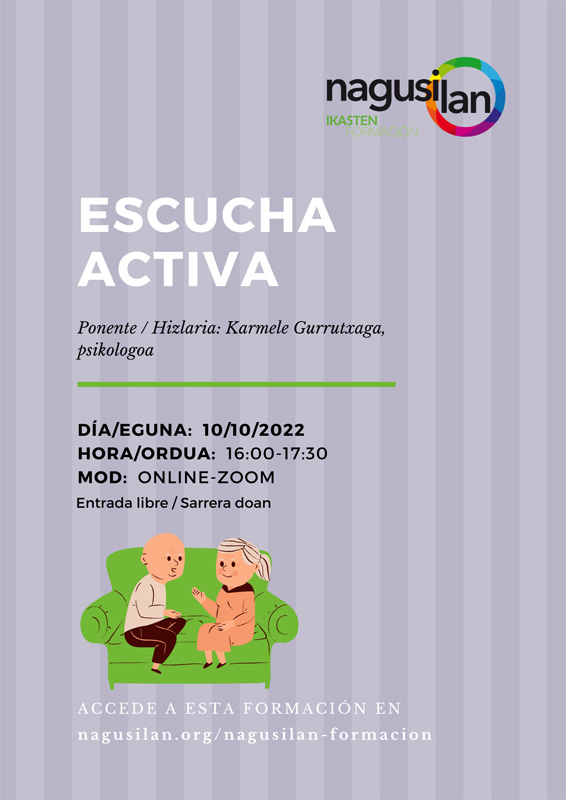 nagusilan
IKASTEN
FORMACIÓN

ESCUCHA ACTIVA

Ponente / Hizlaria: Karmele Gurrutxaga, psikologoa

DÍA/EGUNA: 10/10/2022
HORA/ORDUA: 16:00-17:30
MOD: ONLINE-ZOOM
Entrada libre / Sarrera doan

ACCEDE A ESTA FORMACIÓN EN
nagusilan.org/nagusilan-formacion